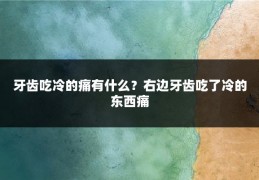 牙齿吃冷的痛有什么？右边牙齿吃了冷的东西痛